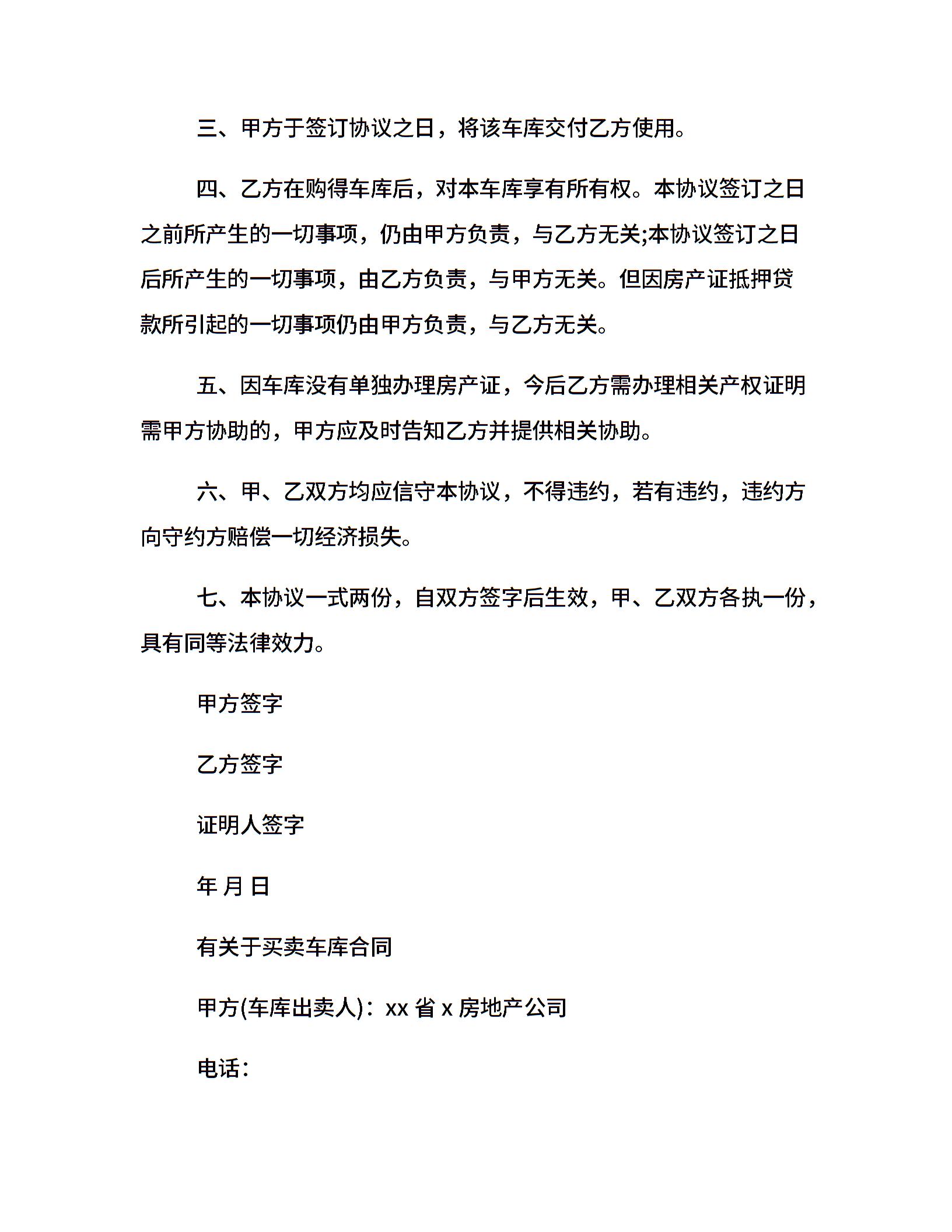 三、甲方于签订协议之日，将该车库交付乙方使用。

四、乙方在购得车库后，对本车库享有所有权。本协议签订之日之前所产生的一切事项，仍由甲方负责，与乙方无关;本协议签订之日后所产生的一切事项，由乙方负责，与甲方无关。但因房产证抵押贷款所引起的一切事项仍由甲方负责，与乙方无关。

五、因车库没有单独办理房产证，今后乙方需办理相关产权证明需甲方协助的，甲方应及时告知乙方并提供相关协助。

六、甲、乙双方均应信守本协议，不得违约，若有违约，违约方向守约方赔偿一切经济损失。

七、本协议一式两份，自双方签字后生效，甲、乙双方各执一份，具有同等法律效力。

甲方签字

乙方签字

证明人签字

年 月 日

有关于买卖车库合同

甲方(车库出卖人)：xx 省 x 房地产公司

电话：